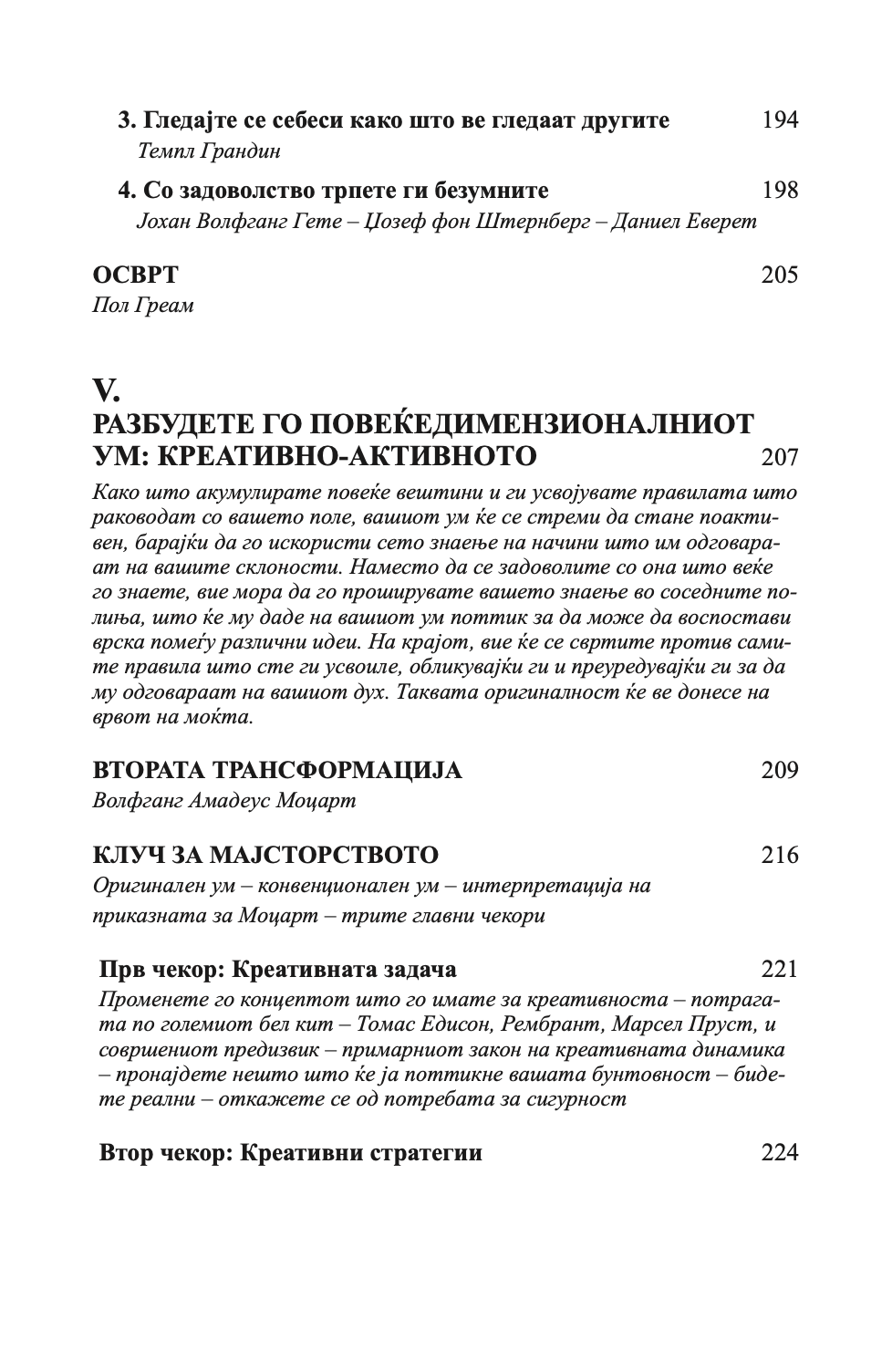 3. Гледајте се себеси како што ве гледаат другите 194
Темпл Грандин

4. Со задоволство трпете ги безумните 198
Јохан Волфганг Гете – Џозеф фон Штернберг – Даниел Еверет

ОСВРТ 205
Пол Греам

V.
РАЗБУДЕТЕ ГО ПОВЕЌЕДИМЕНЗИОНАЛНИОТ УМ: КРЕАТИВНО-АКТИВНОТО 207
Како што акумулирате повеќе вештини и ги усвојувате правилата што раководат со вашето поле, вашиот ум ќе се стреми да стане поактивен, барајќи да го искористи сето знаење на начини што им одговараат на вашите склоности. Наместо да се задоволите со она што веќе го знаете, вие мора да го проширувате вашето знаење во соседните полиња, што ќе му даде на вашиот ум поттик за да може да воспостави врска помеѓу различни идеи. На крајот, вие ќе се свртите против самите правила што сте ги усвоиле, обликувајќи ги и преуредувајќи ги за да му одговараат на вашиот дух. Таквата оригиналност ќе ве донесе на врвот на моќта.

ВТОРАТА ТРАНСФОРМАЦИЈА 209
Волфганг Амадеус Моцарт

КЛУЧ ЗА МАЈСТОРСТВОТО 216
Оригинален ум – конвенционален ум – интерпретација на приказната за Моцарт – трите главни чекори

Прв чекор: Креативната задача 221
Променете го концептот што го имате за креативноста – потрагата по големиот бел кит – Томас Едисон, Рембрант, Марсел Пруст, и совршениот предизвик – примарниот закон на креативната динамика – пронајдете нешто што ќе ја поттикне вашата бунтовност – бидете реални – откажете се од потребата за сигурност

Втор чекор: Креативни стратегии 224